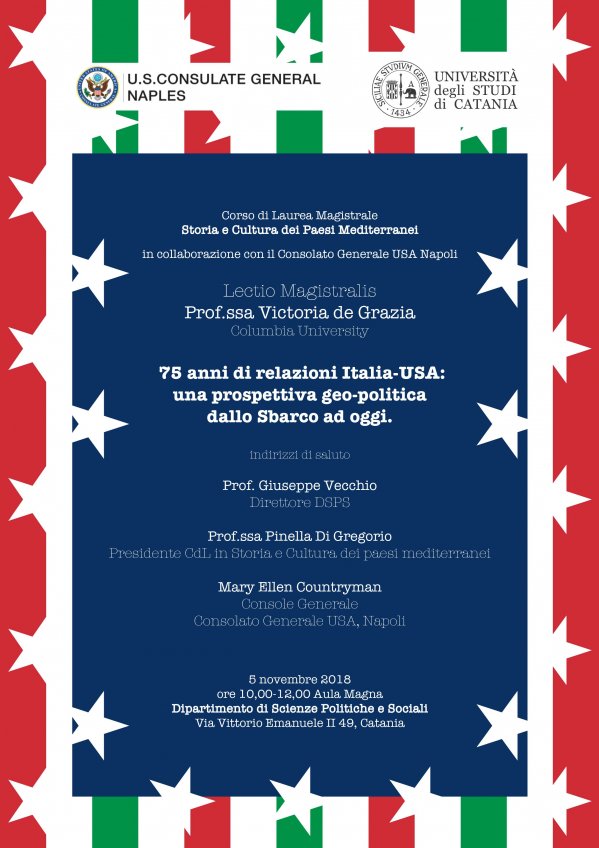 U.S.CONSULATE GENERAL NAPLES

SICILIAE STUDIUM GENERALE 1434

UNIVERSITÀ degli STUDI di CATANIA

Corso di Laurea Magistrale
Storia e Cultura dei Paesi Mediterranei

in collaborazione con il Consolato Generale USA Napoli

Lectio Magistralis
Prof.ssa Victoria de Grazia
Columbia University

75 anni di relazioni Italia-USA: una prospettiva geo-politica dallo Sbarco ad oggi.

indirizzi di saluto

Prof. Giuseppe Vecchio
Direttore DSPS

Prof.ssa Pinella Di Gregorio
Presidente CdL in Storia e Cultura dei paesi mediterranei

Mary Ellen Countryman
Console Generale
Consolato Generale USA, Napoli

5 novembre 2018
ore 10,00-12,00 Aula Magna
Dipartimento di Scienze Politiche e Sociali
Via Vittorio Emanuele II 49, Catania